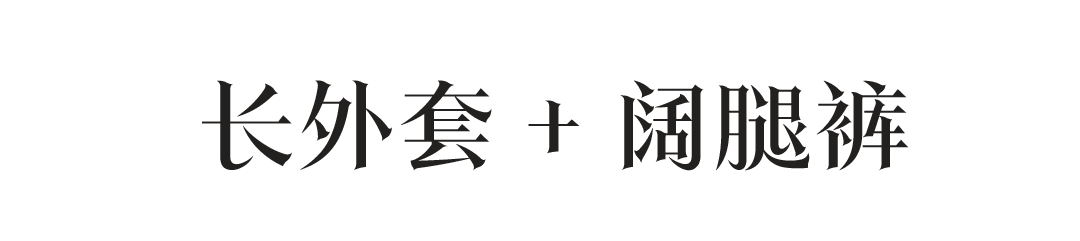 长外套 + 阔腿裤